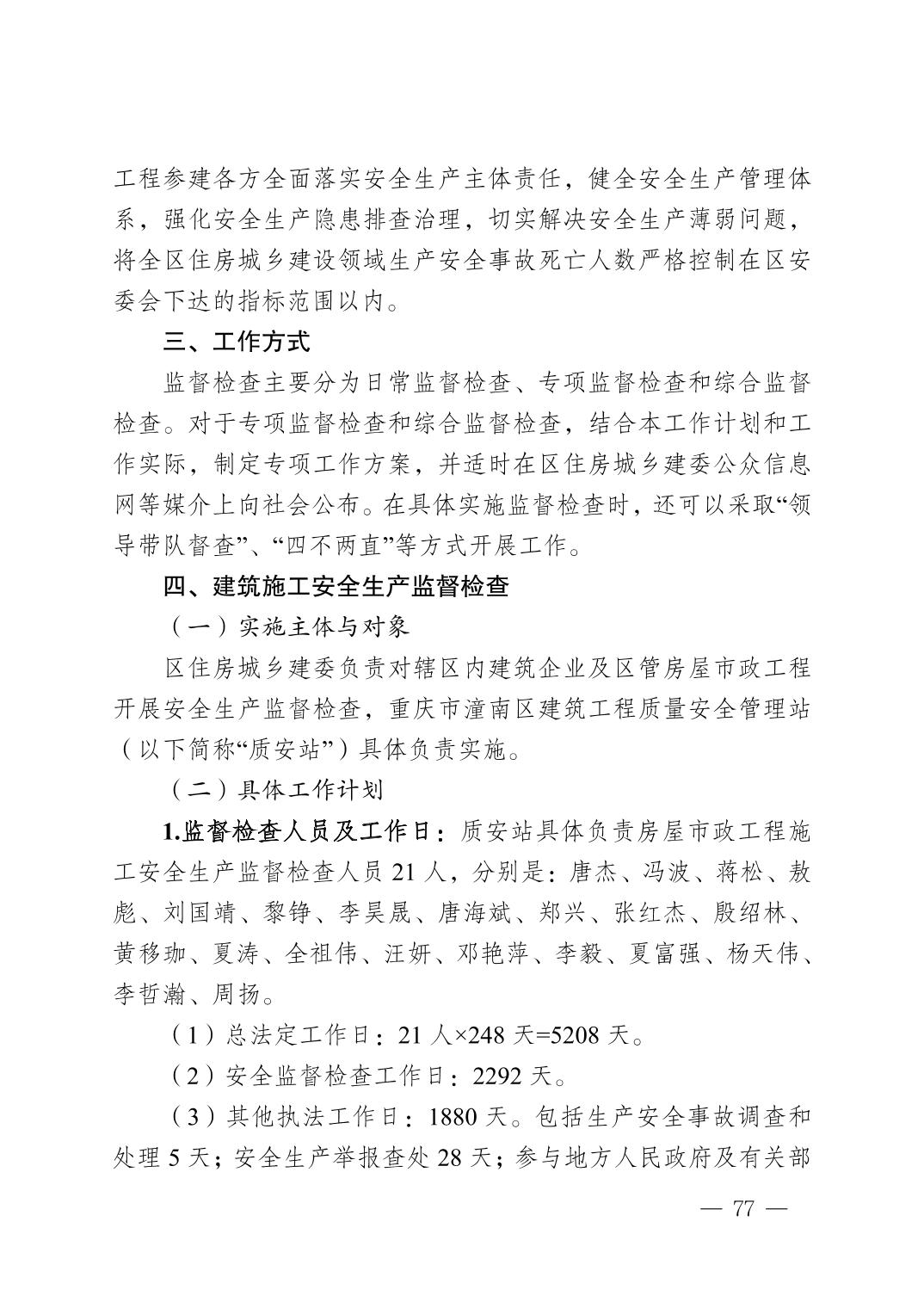 工程参建各方全面落实安全生产主体责任，健全安全生产管理体系，强化安全生产隐患排查治理，切实解决安全生产薄弱问题，将全区住房城乡建设领域生产安全事故死亡人数严格控制在区安委会下达的指标范围以内。

三、工作方式

监督检查主要分为日常监督检查、专项监督检查和综合监督检查。对于专项监督检查和综合监督检查，结合本工作计划和工作实际，制定专项工作方案，并适时在区住房城乡建委公众信息网等媒介上向社会公布。在具体实施监督检查时，还可以采取“领导带队督查”、“四不两直”等方式开展工作。

四、建筑施工安全生产监督检查

（一）实施主体与对象

区住房城乡建委负责对辖区内建筑企业及区管房屋市政工程开展安全生产监督检查，重庆市潼南区建筑工程质量安全管理站（以下简称“质安站”）具体负责实施。

（二）具体工作计划

1.监督检查人员及工作日：质安站具体负责房屋市政工程施工安全生产监督检查人员 21 人，分别是：唐杰、冯波、蒋松、敖彪、刘国靖、黎铮、李昊晟、唐海斌、郑兴、张红杰、殷绍林、黄移珈、夏涛、全祖伟、汪妍、邓艳萍、李毅、夏富强、杨天伟、李哲瀚、周扬。

（1）总法定工作日：21 人×248 天=5208 天。

（2）安全监督检查工作日：2292 天。

（3）其他执法工作日：1880 天。包括生产安全事故调查和处理 5 天；安全生产举报查处 28 天；参与地方人民政府及有关部

— 77 —